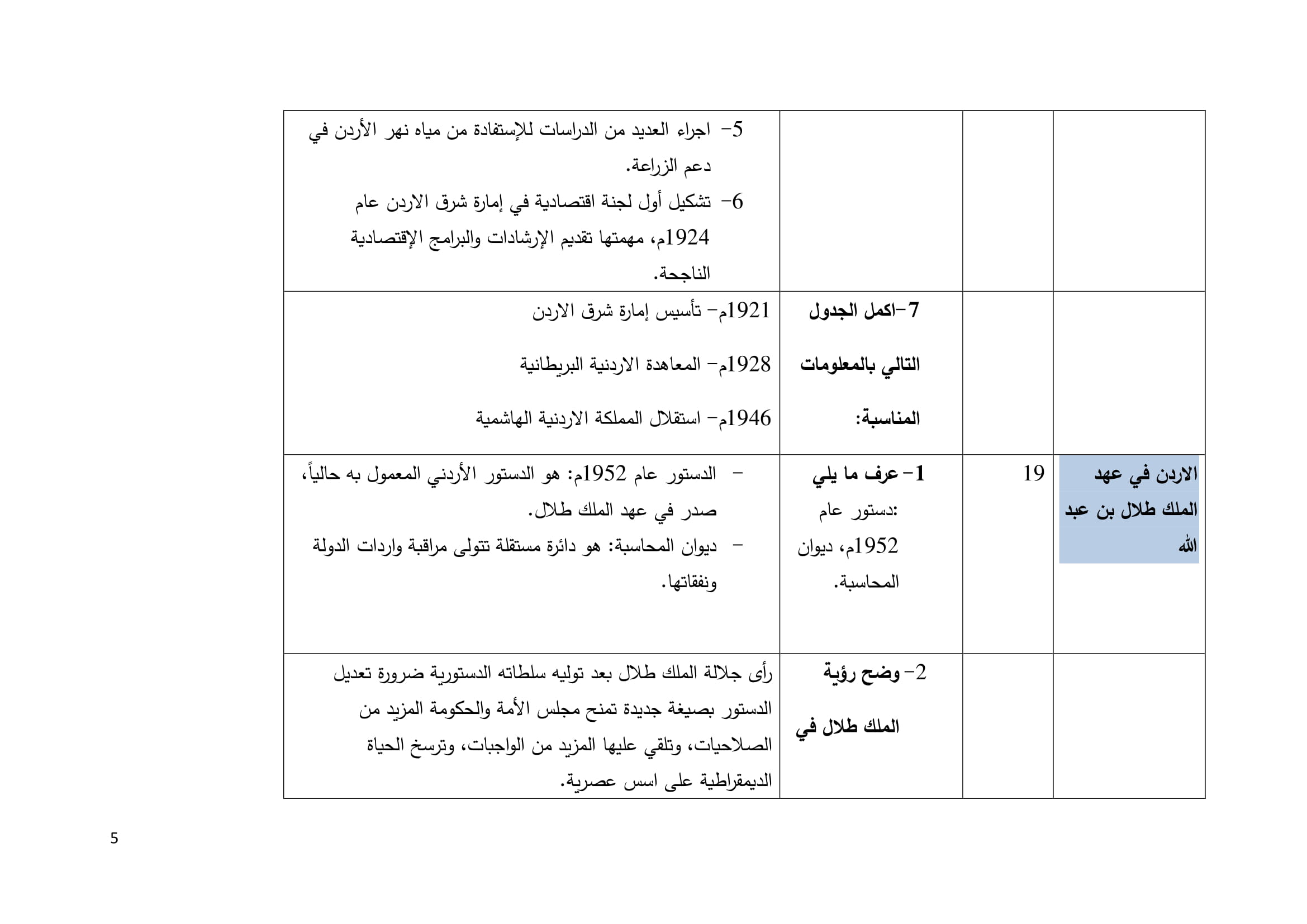 | | | | |
|---|---|---|---|
| | | | 5- اجراء العديد من الدراسات للإستفادة من مياه نهر الأردن في دعم الزراعة. 6- تشكيل أول لجنة اقتصادية في إمارة شرق الاردن عام 1924م، مهمتها تقديم الإرشادات والبرامج الإقتصادية الناجحة. |
| | | 7-اكمل الجدول التالي بالمعلومات المناسبة: | 1921م- تأسيس إمارة شرق الاردن 1928م- المعاهدة الاردنية البريطانية 1946م- استقلال المملكة الاردنية الهاشمية |
| الاردن في عهد الملك طلال بن عبد الله | 19 | 1- عرف ما يلي :دستور عام 1952م، ديوان المحاسبة. | - الدستور عام 1952م: هو الدستور الأردني المعمول به حالياً، صدر في عهد الملك طلال. - ديوان المحاسبة: هو دائرة مستقلة تتولى مراقبة واردات الدولة ونفقاتها. |
| | | 2- وضح رؤية الملك طلال في | رأى جلالة الملك طلال بعد توليه سلطاته الدستورية ضرورة تعديل الدستور بصيغة جديدة تمنح مجلس الأمة والحكومة المزيد من الصلاحيات، وتلقي عليها المزيد من الواجبات، وترسخ الحياة الديمقراطية على اسس عصرية. |

5